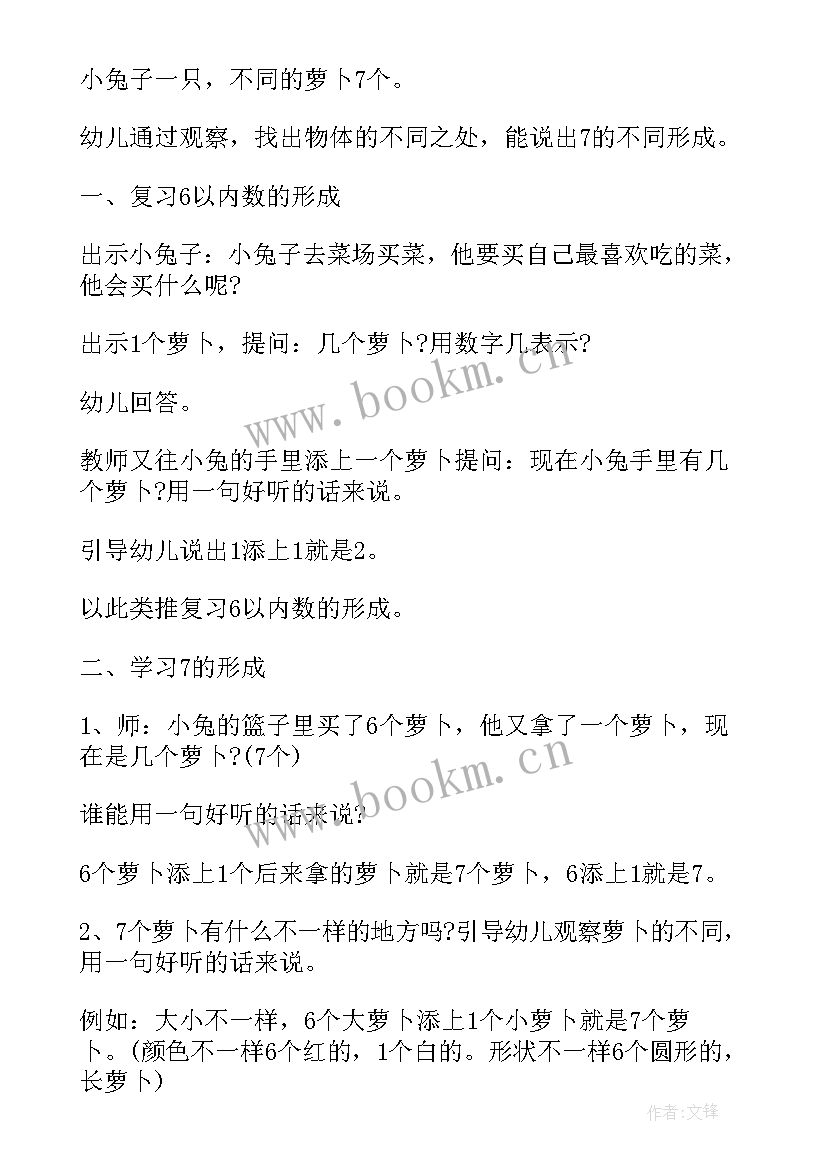 小兔子一只，不同的萝卜7个。

幼儿通过观察，找出物体的不同之处，能说出7的不同形成。

一、复习6以内数的形成

出示小兔子：小兔子去菜场买菜，他要买自己最喜欢吃的菜，他会买什么呢?

出示1个萝卜，提问：几个萝卜?用数字几表示?

幼儿回答。

教师又往小兔的手里添上一个萝卜提问：现在小兔手里有几个萝卜?用一句好听的话来说。

引导幼儿说出1添上1就是2。

以此类推复习6以内数的形成。

二、学习7的形成

1、师：小兔的篮子里买了6个萝卜，他又拿了一个萝卜，现在是几个萝卜?(7个)

谁能用一句好听的话来说?

6个萝卜添上1个后来拿的萝卜就是7个萝卜，6添上1就是7。

2、7个萝卜有什么不一样的地方吗?引导幼儿观察萝卜的不同，用一句好听的话来说。

例如：大小不一样，6个大萝卜添上1个小萝卜就是7个萝卜。(颜色不一样6个红的，1个白的。形状不一样6个圆形的，长萝卜)

www.bookm.cn

www.bookm.cn

作者:文锋